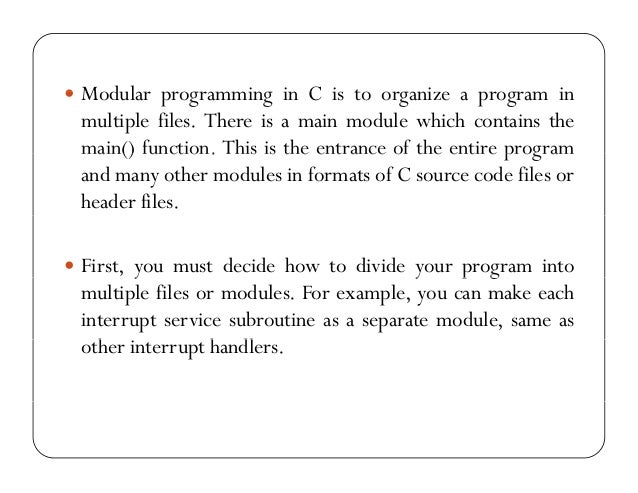 • Modular programming in C is to organize a program in multiple files. There is a main module which contains the main() function. This is the entrance of the entire program and many other modules in formats of C source code files or header files.

• First, you must decide how to divide your program into multiple files or modules. For example, you can make each interrupt service subroutine as a separate module, same as other interrupt handlers.